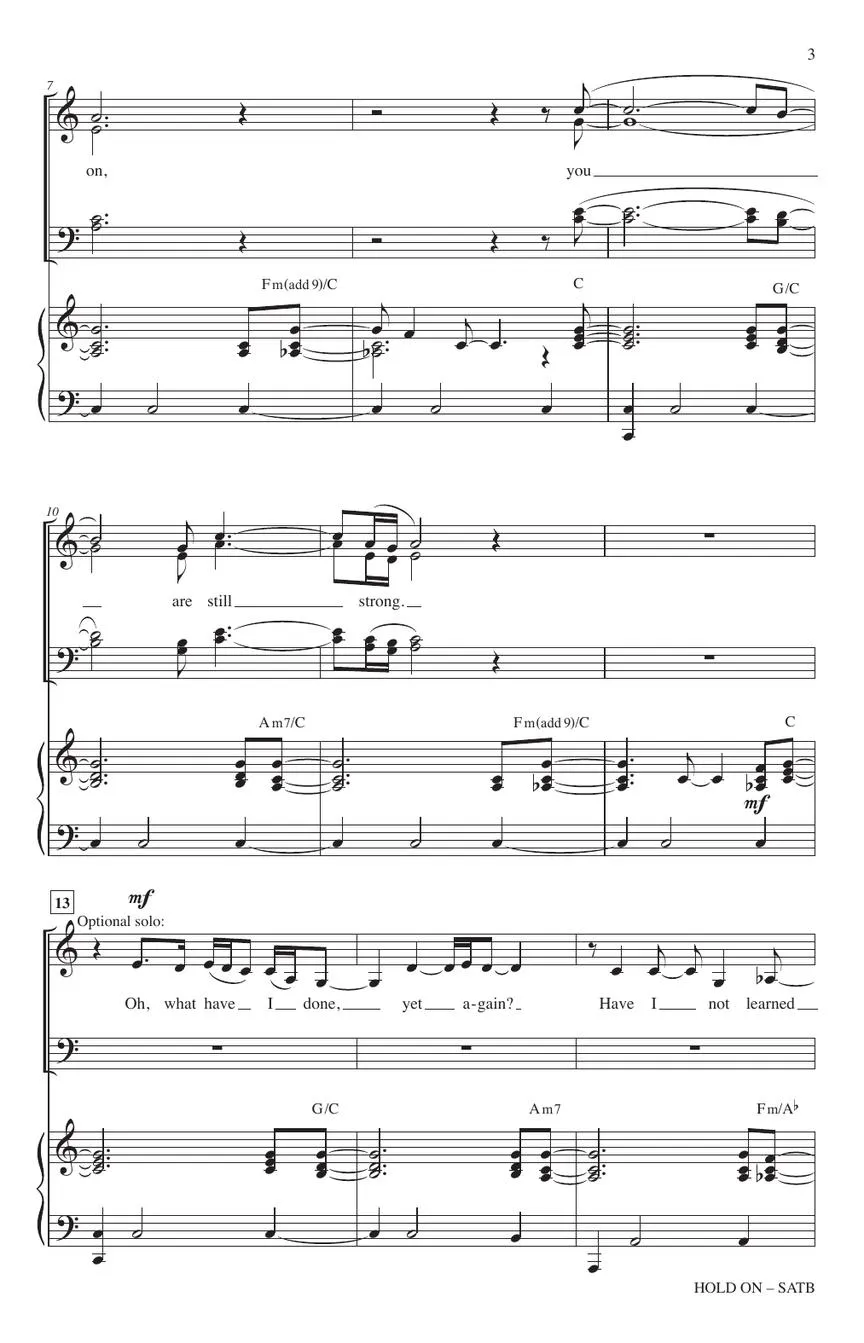 3

7

on,

you

Fm(add 9)/C

C

G/C

10

are still

strong.

Am7/C

Fm(add 9)/C

C

mf

13

mf

Optional solo:

Oh, what have I done, yet a-gain? Have I not learned

G/C

Am7

Fm/A♭

HOLD ON – SATB